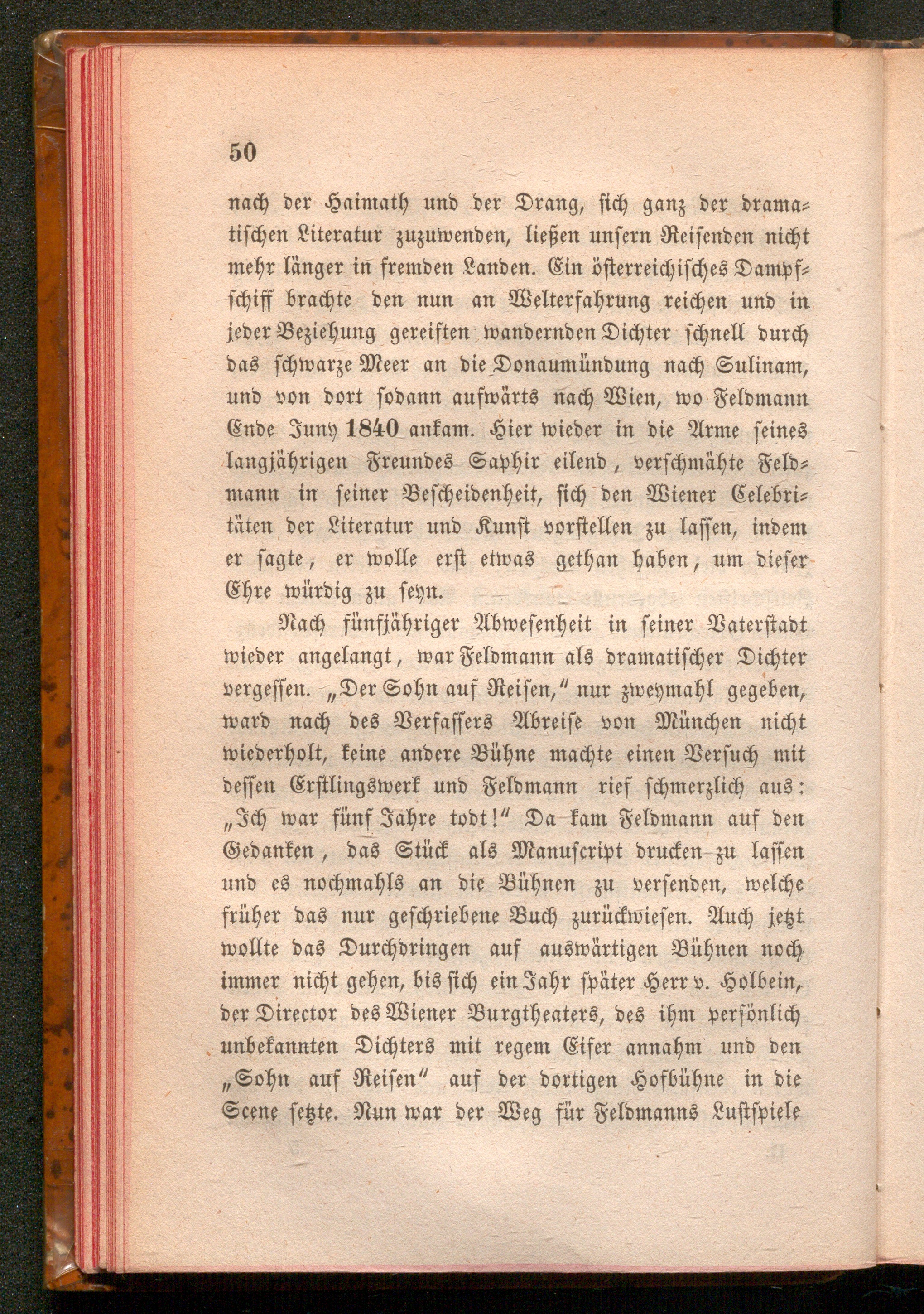 50

nach der Haimath und der Drang, sich ganz der dramatischen Literatur zuzuwenden, ließen unsern Reisenden nicht mehr länger in fremden Landen. Ein österreichisches Dampfschiff brachte den nun an Welterfahrung reichen und in jeder Beziehung gereiften wandernden Dichter schnell durch das schwarze Meer an die Donaumündung nach Sulinam, und von dort sodann aufwärts nach Wien, wo Feldmann Ende Juny 1840 ankam. Hier wieder in die Arme seines langjährigen Freundes Saphir eilend, verschmähte Feldmann in seiner Bescheidenheit, sich den Wiener Celebritäten der Literatur und Kunst vorstellen zu lassen, indem er sagte, er wolle erst etwas gethan haben, um dieser Ehre würdig zu seyn.

Nach fünfjähriger Abwesenheit in seiner Vaterstadt wieder angelangt, war Feldmann als dramatischer Dichter vergessen. „Der Sohn auf Reisen,“ nur zweymahl gegeben, ward nach des Verfassers Abreise von München nicht wiederholt, keine andere Bühne machte einen Versuch mit dessen Erstlingswerk und Feldmann rief schmerzlich aus: „Ich war fünf Jahre todt!“ Da kam Feldmann auf den Gedanken, das Stück als Manuscript drucken zu lassen und es nochmahls an die Bühnen zu versenden, welche früher das nur geschriebene Buch zurückwiesen. Auch jetzt wollte das Durchdringen auf auswärtigen Bühnen noch immer nicht gehen, bis sich ein Jahr später Herr v. Holbein, der Director des Wiener Burgtheaters, des ihm persönlich unbekannten Dichters mit regem Eifer annahm und den „Sohn auf Reisen“ auf der dortigen Hofbühne in die Scene setzte. Nun war der Weg für Feldmanns Lustspiele